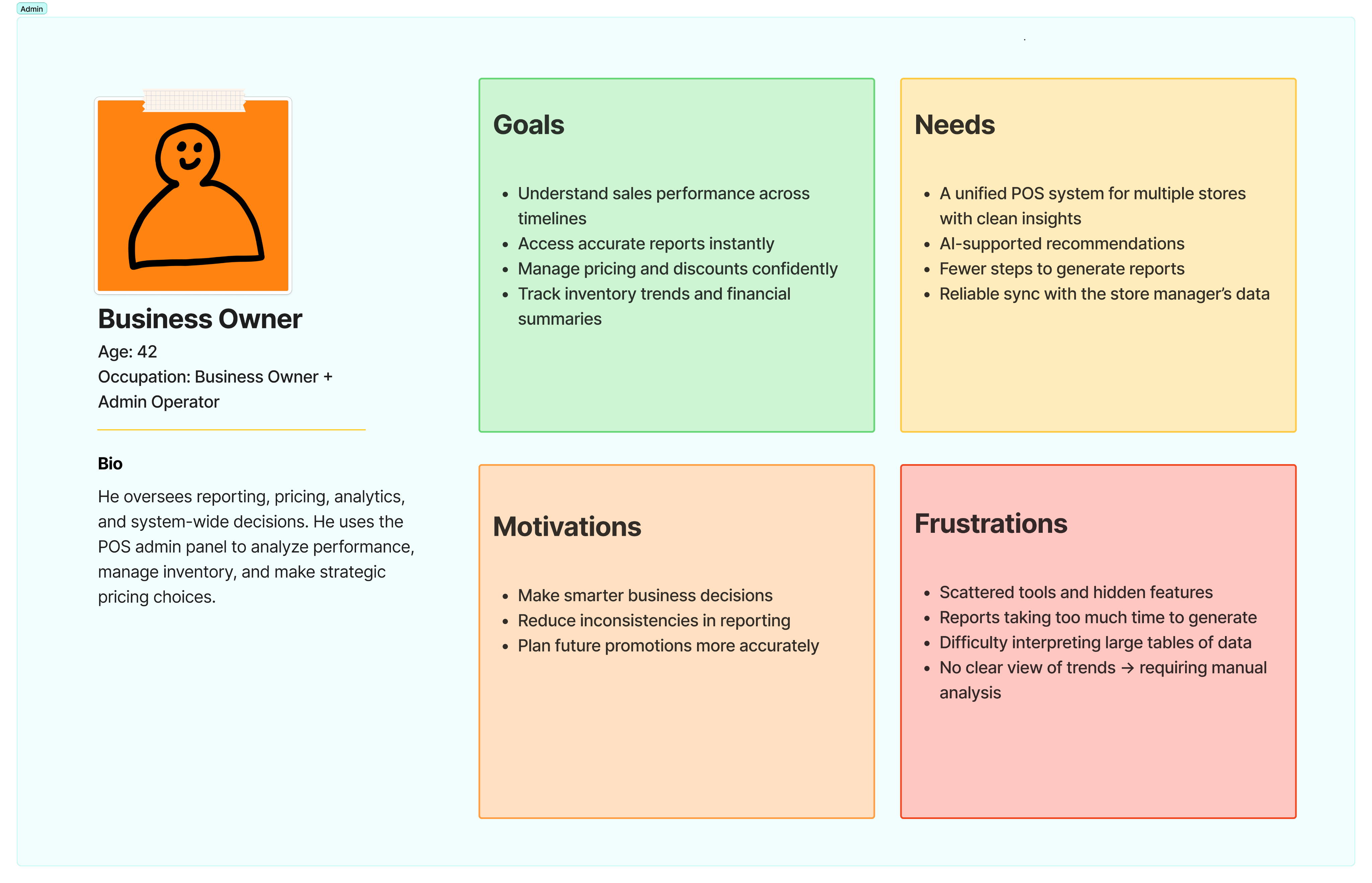 Admin

Business Owner

Age: 42

Occupation: Business Owner + Admin Operator

Bio

He oversees reporting, pricing, analytics, and system-wide decisions. He uses the POS admin panel to analyze performance, manage inventory, and make strategic pricing choices.

Goals

- Understand sales performance across timelines
- Access accurate reports instantly
- Manage pricing and discounts confidently
- Track inventory trends and financial summaries

Needs

- A unified POS system for multiple stores with clean insights
- AI-supported recommendations
- Fewer steps to generate reports
- Reliable sync with the store manager's data

Motivations

- Make smarter business decisions
- Reduce inconsistencies in reporting
- Plan future promotions more accurately

Frustrations

- Scattered tools and hidden features
- Reports taking too much time to generate
- Difficulty interpreting large tables of data
- No clear view of trends → requiring manual analysis